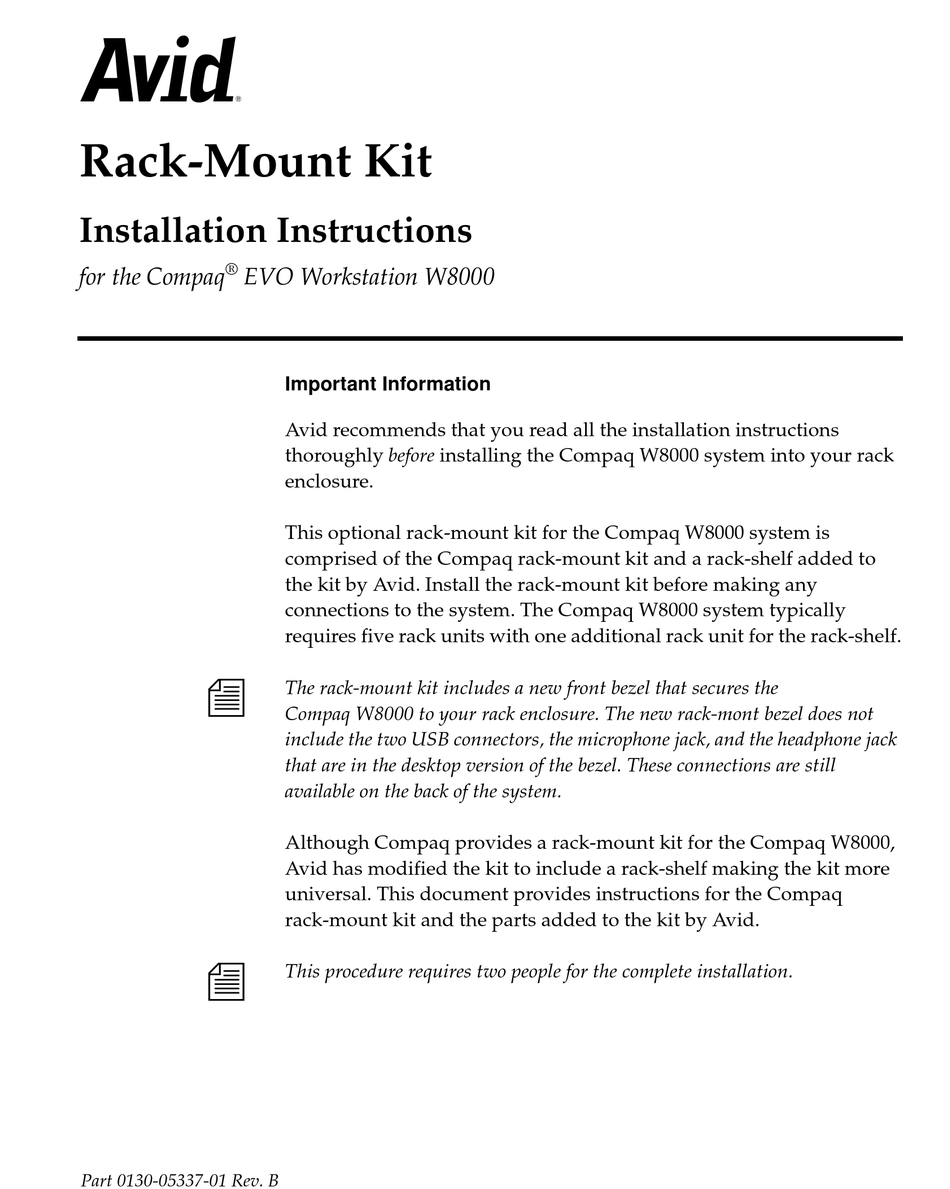 Avid®

Rack-Mount Kit

Installation Instructions

for the Compaq® EVO Workstation W8000

Important Information

Avid recommends that you read all the installation instructions thoroughly before installing the Compaq W8000 system into your rack enclosure.

This optional rack-mount kit for the Compaq W8000 system is comprised of the Compaq rack-mount kit and a rack-shelf added to the kit by Avid. Install the rack-mount kit before making any connections to the system. The Compaq W8000 system typically requires five rack units with one additional rack unit for the rack-shelf.

The rack-mount kit includes a new front bezel that secures the Compaq W8000 to your rack enclosure. The new rack-mont bezel does not include the two USB connectors, the microphone jack, and the headphone jack that are in the desktop version of the bezel. These connections are still available on the back of the system.

Although Compaq provides a rack-mount kit for the Compaq W8000, Avid has modified the kit to include a rack-shelf making the kit more universal. This document provides instructions for the Compaq rack-mount kit and the parts added to the kit by Avid.

This procedure requires two people for the complete installation.

Part 0130-05337-01 Rev. B